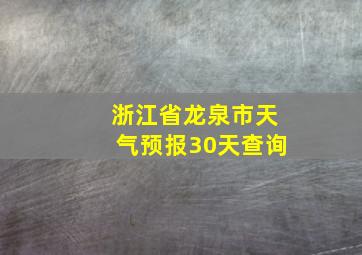 浙江省龙泉市天气预报30天查询